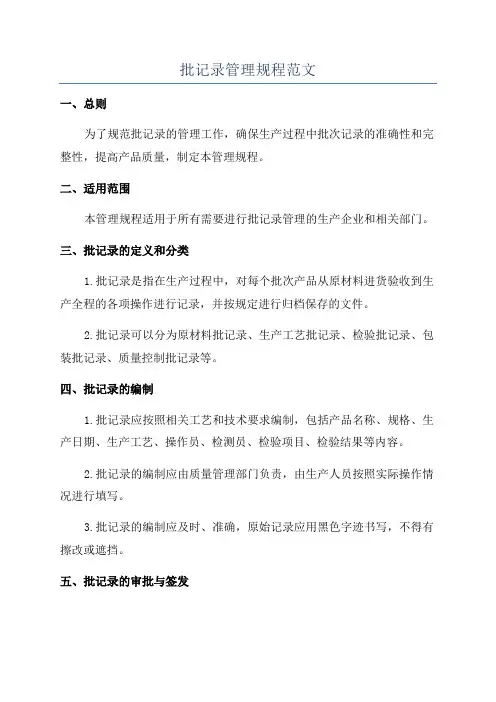 批记录管理规程范文

一、总则

为了规范批记录的管理工作，确保生产过程中批次记录的准确性和完整性，提高产品质量，制定本管理规程。

二、适用范围

本管理规程适用于所有需要进行批记录管理的生产企业和相关部门。

三、批记录的定义和分类

1.批记录是指在生产过程中，对每个批次产品从原材料进货验收到生产全程的各项操作进行记录，并按规定进行归档保存的文件。

2.批记录可以分为原材料批记录、生产工艺批记录、检验批记录、包装批记录、质量控制批记录等。

四、批记录的编制

1.批记录应按照相关工艺和技术要求编制，包括产品名称、规格、生产日期、生产工艺、操作员、检测员、检验项目、检验结果等内容。

2.批记录的编制应由质量管理部门负责，由生产人员按照实际操作情况进行填写。

3.批记录的编制应及时、准确，原始记录应用黑色字迹书写，不得有擦改或遮挡。

五、批记录的审批与签发